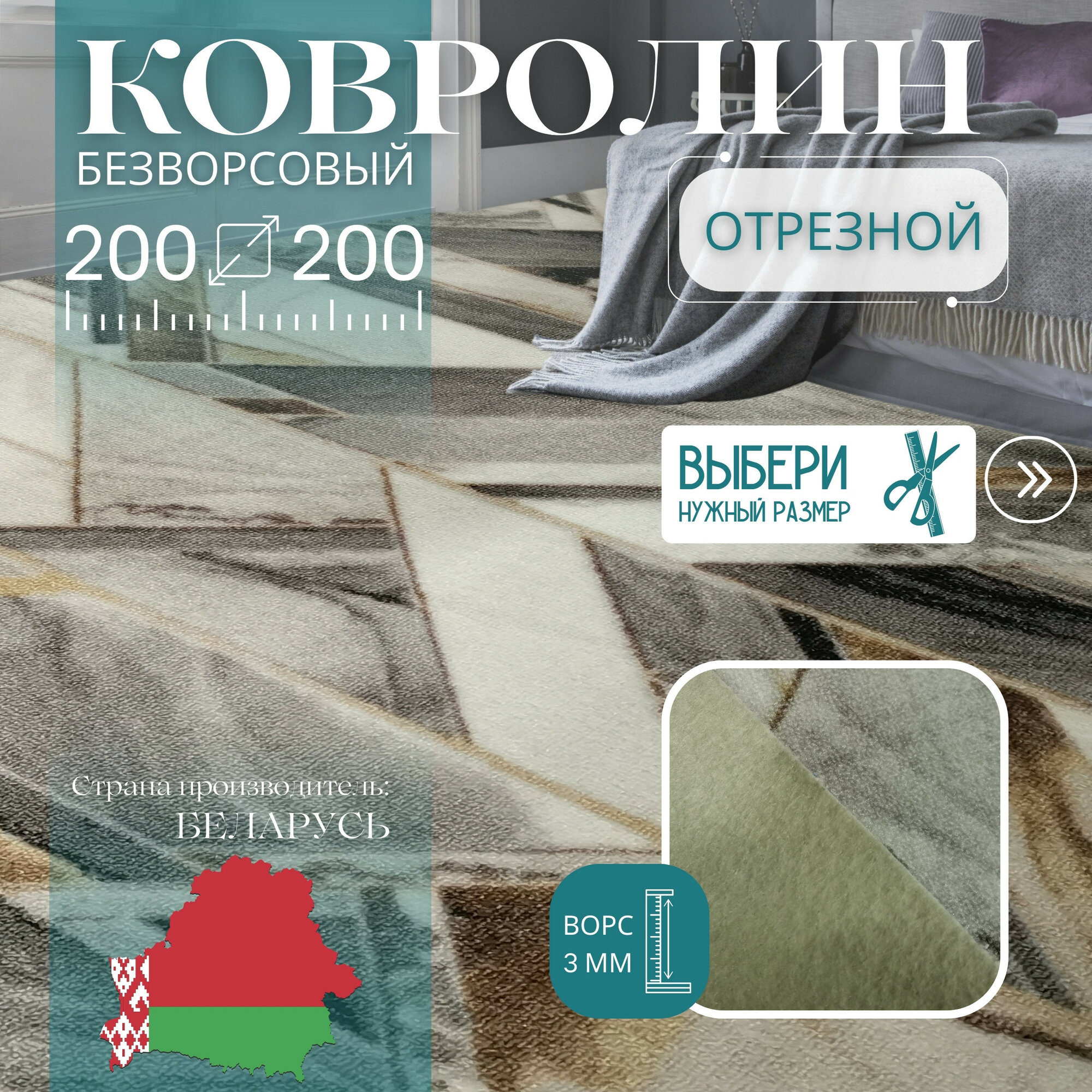 КОВРОЛИН
БЕЗВОРСОВЫЙ
200 200

ОТРЕЗНОЙ

ВЫБЕРИ
НУЖНЫЙ РАЗМЕР

Страна производитель:
БЕЛАРУСЬ

ВОРС
3 ММ